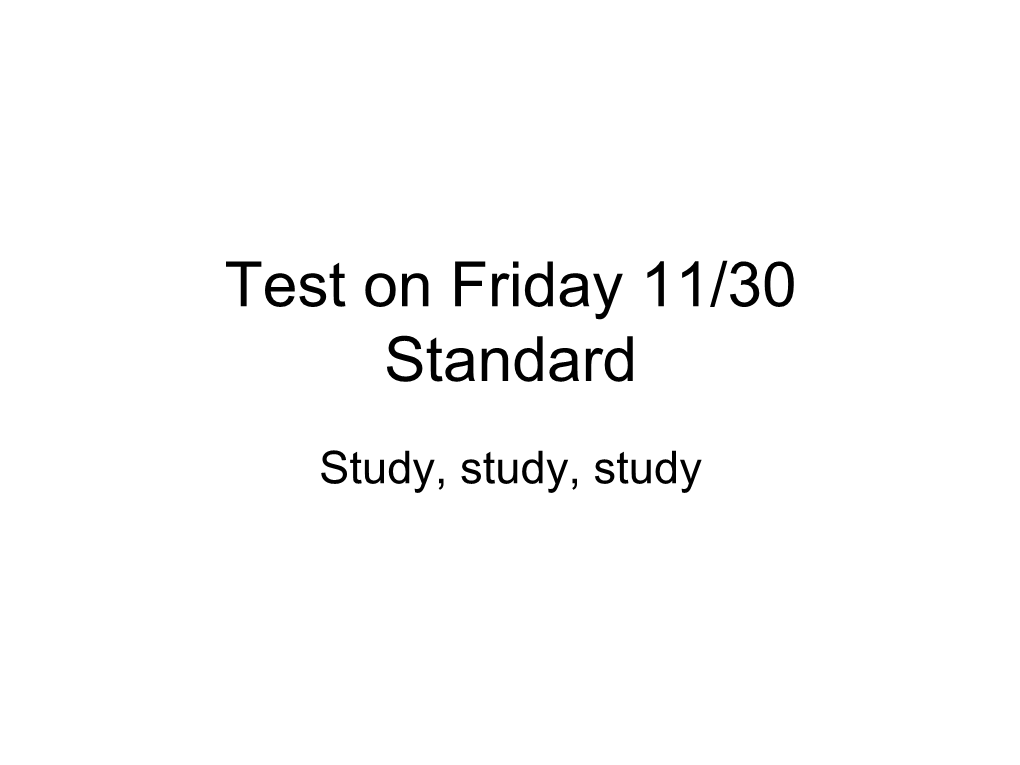 Test on Friday 11/30
Standard

Study, study, study